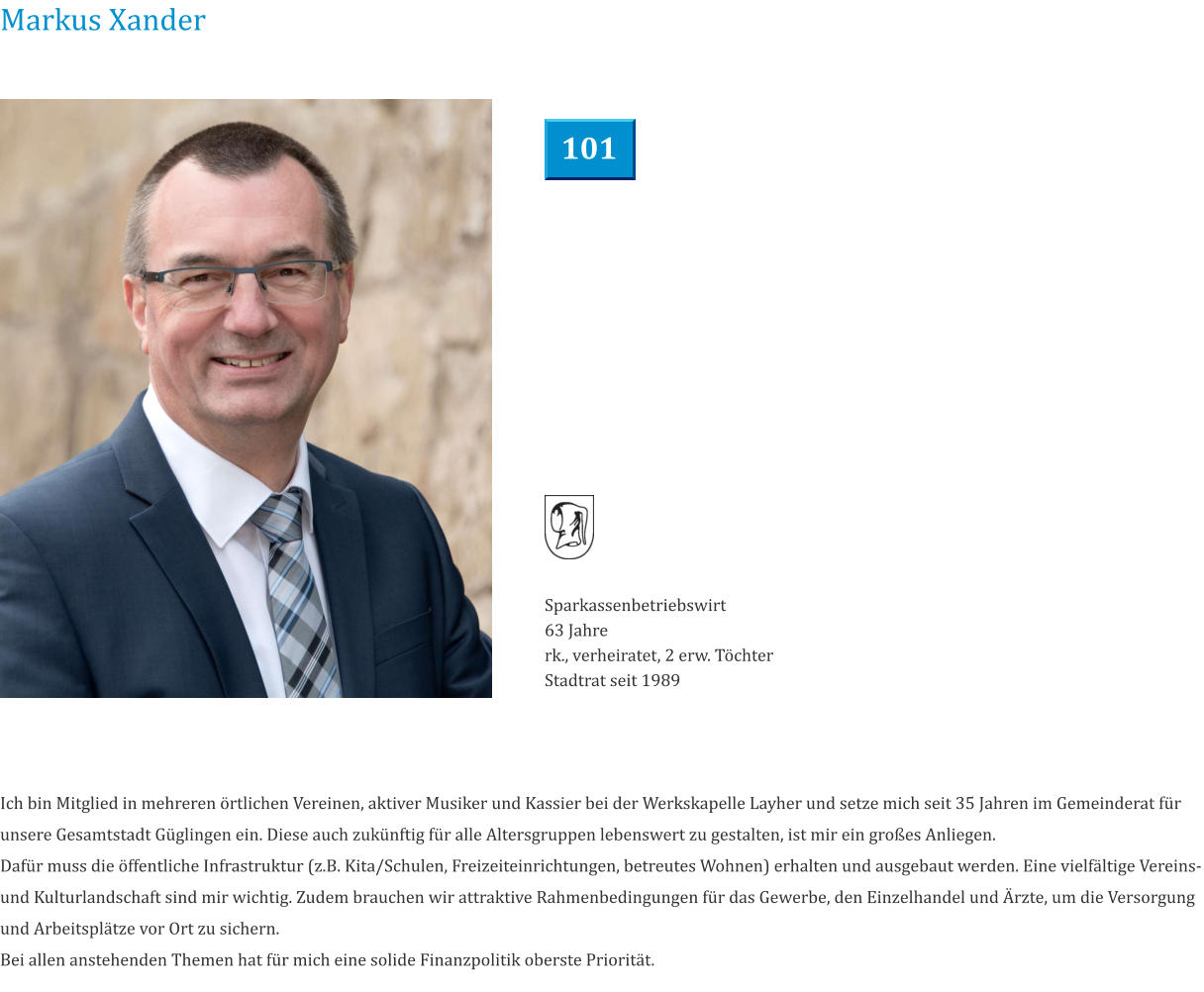 Markus Xander

101

Sparkassenbetriebswirt
63 Jahre
rk., verheiratet, 2 erw. Töchter
Stadtrat seit 1989

Ich bin Mitglied in mehreren örtlichen Vereinen, aktiver Musiker und Kassier bei der Werkskapelle Layher und setze mich seit 35 Jahren im Gemeinderat für unsere Gesamtstadt Güglingen ein. Diese auch zukünftig für alle Altersgruppen lebenswert zu gestalten, ist mir ein großes Anliegen.
Dafür muss die öffentliche Infrastruktur (z.B. Kita/Schulen, Freizeiteinrichtungen, betreutes Wohnen) erhalten und ausgebaut werden. Eine vielfältige Vereins- und Kulturlandschaft sind mir wichtig. Zudem brauchen wir attraktive Rahmenbedingungen für das Gewerbe, den Einzelhandel und Ärzte, um die Versorgung und Arbeitsplätze vor Ort zu sichern.
Bei allen anstehenden Themen hat für mich eine solide Finanzpolitik oberste Priorität.